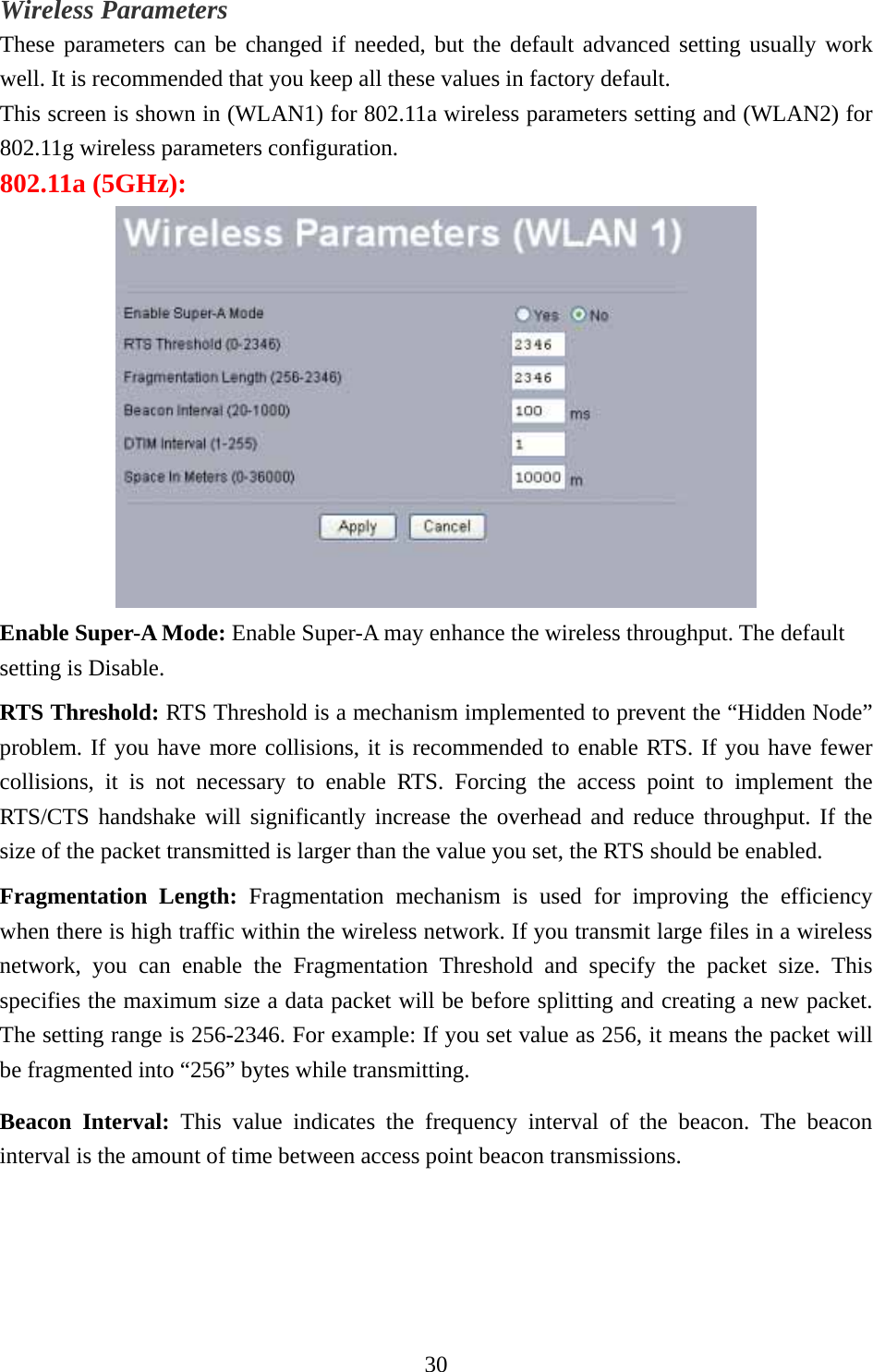 Wireless Parameters

These parameters can be changed if needed, but the default advanced setting usually work well. It is recommended that you keep all these values in factory default.

This screen is shown in (WLAN1) for 802.11a wireless parameters setting and (WLAN2) for 802.11g wireless parameters configuration.

802.11a (5GHz):

Wireless Parameters (WLAN 1)

Enable Super-A Mode Yes No
RTS Threshold (0-2346) 2346
Fragmentation Length (256-2346) 2346
Beacon Interval (20-1000) 100 ms
DTIM Interval (1-255) 1
Space In Meters (0-36000) 10000 m

Apply Cancel

Enable Super-A Mode: Enable Super-A may enhance the wireless throughput. The default setting is Disable.

RTS Threshold: RTS Threshold is a mechanism implemented to prevent the “Hidden Node” problem. If you have more collisions, it is recommended to enable RTS. If you have fewer collisions, it is not necessary to enable RTS. Forcing the access point to implement the RTS/CTS handshake will significantly increase the overhead and reduce throughput. If the size of the packet transmitted is larger than the value you set, the RTS should be enabled.

Fragmentation Length: Fragmentation mechanism is used for improving the efficiency when there is high traffic within the wireless network. If you transmit large files in a wireless network, you can enable the Fragmentation Threshold and specify the packet size. This specifies the maximum size a data packet will be before splitting and creating a new packet. The setting range is 256-2346. For example: If you set value as 256, it means the packet will be fragmented into “256” bytes while transmitting.

Beacon Interval: This value indicates the frequency interval of the beacon. The beacon interval is the amount of time between access point beacon transmissions.

30